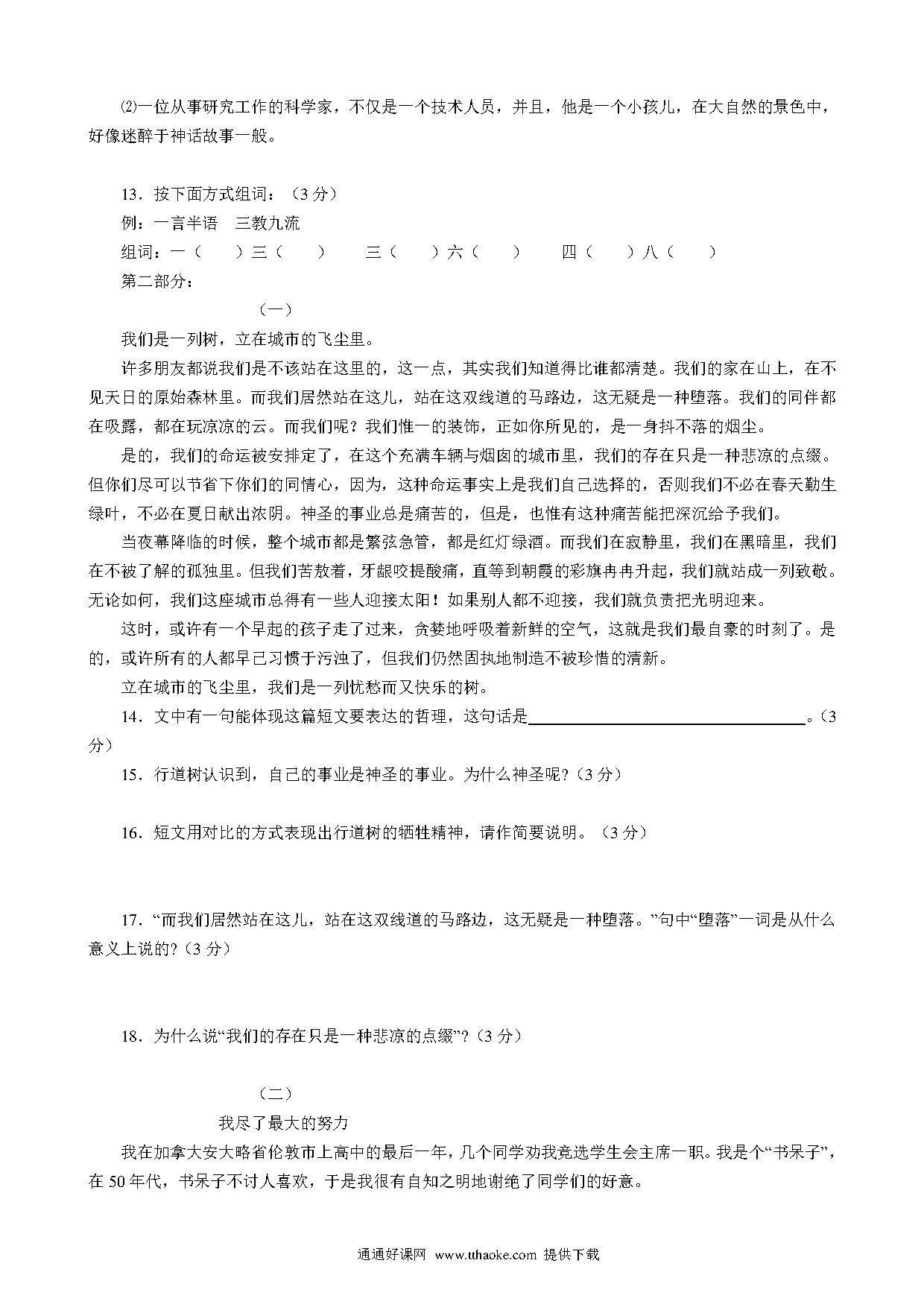 ⑵一位从事研究工作的科学家，不仅是一个技术人员，并且，他是一个小孩儿，在大自然的景色中，好像迷醉于神话故事一般。

13．按下面方式组词：（3 分）
例：一言半语　三教九流
组词：一（　　）三（　　）　　三（　　）六（　　）　　四（　　）八（　　）
第二部分：

（一）

我们是一列树，立在城市的飞尘里。

许多朋友都说我们是不该站在这里的，这一点，其实我们知道得比谁都清楚。我们的家在山上，在不见天日的原始森林里。而我们居然站在这儿，站在这双线道的马路边，这无疑是一种堕落。我们的同伴都在吸露，都在玩凉凉的云。而我们呢？我们惟一的装饰，正如你所见的，是一身抖不落的烟尘。

是的，我们的命运被安排定了，在这个充满车辆与烟囱的城市里，我们的存在只是一种悲凉的点缀。但你们尽可以节省下你们的同情心，因为，这种命运事实上是我们自己选择的，否则我们不必在春天勤生绿叶，不必在夏日献出浓阴。神圣的事业总是痛苦的，但是，也惟有这种痛苦能把深沉给予我们。

当夜幕降临的时候，整个城市都是繁弦急管，都是红灯绿酒。而我们在寂静里，我们在黑暗里，我们在不被了解的孤独里。但我们苦熬着，牙龈咬提酸痛，直等到朝霞的彩旗冉冉升起，我们就站成一列致敬。无论如何，我们这座城市总得有一些人迎接太阳！如果别人都不迎接，我们就负责把光明迎来。

这时，或许有一个早起的孩子走了过来，贪婪地呼吸着新鲜的空气，这就是我们最自豪的时刻了。是的，或许所有的人都早已习惯于污浊了，但我们仍然固执地制造不被珍惜的清新。

立在城市的飞尘里，我们是一列忧愁而又快乐的树。

14．文中有一句能体现这篇短文要表达的哲理，这句话是________________。（3 分）

15．行道树认识到，自己的事业是神圣的事业。为什么神圣呢？（3 分）

16．短文用对比的方式表现出行道树的牺牲精神，请作简要说明。（3 分）

17．“而我们居然站在这儿，站在这双线道的马路边，这无疑是一种堕落。”句中“堕落”一词是从什么意义上说的？（3 分）

18．为什么说“我们的存在只是一种悲凉的点缀”？（3 分）

（二）

我尽了最大的努力

我在加拿大安大略省伦敦市上高中的最后一年，几个同学劝我竞选学生会主席一职。我是个“书呆子”，在 50 年代，书呆子不讨人喜欢，于是我很有自知之明地谢绝了同学们的好意。

通通好课网 www.tthaoke.com 提供下载